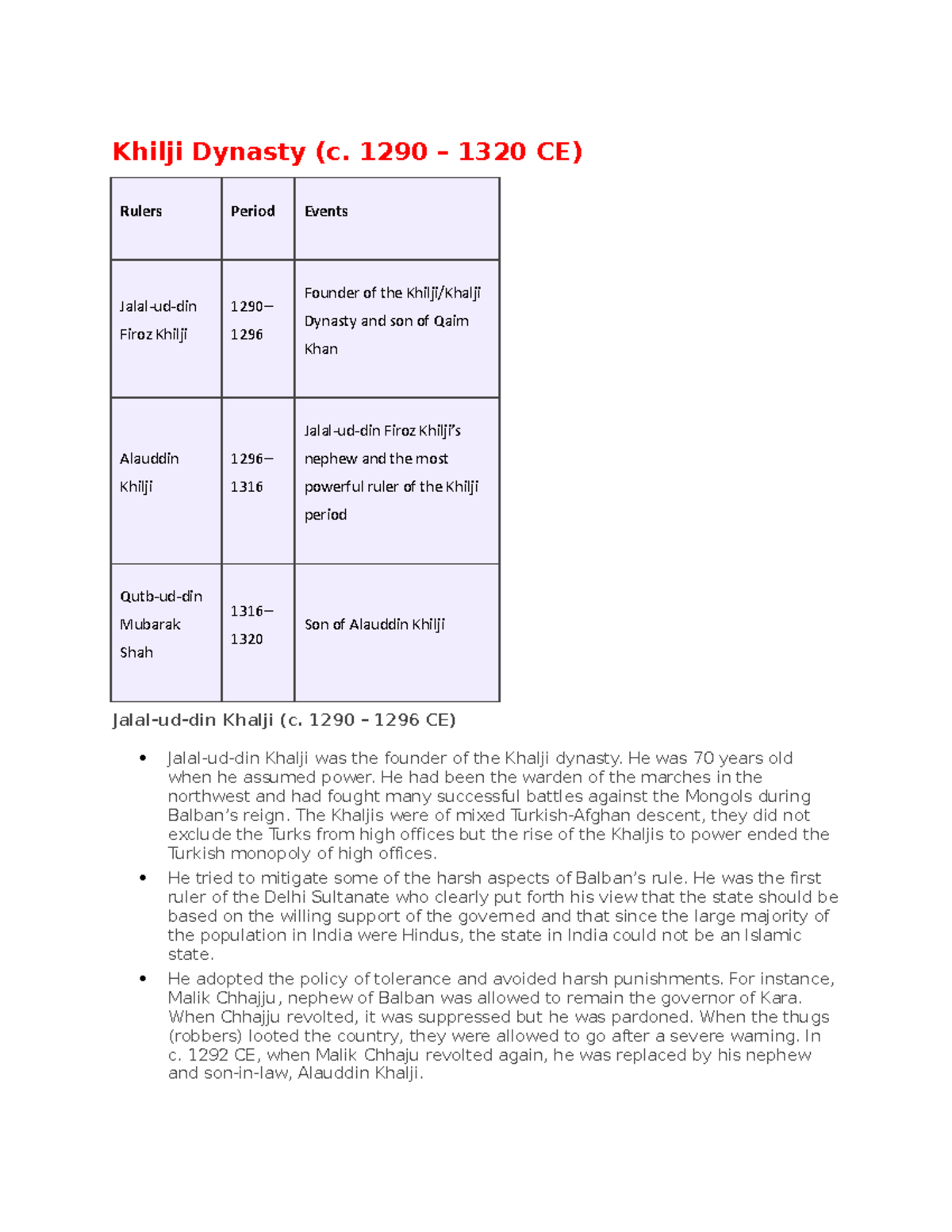 Khilji Dynasty (c. 1290 – 1320 CE)

| Rulers | Period | Events |
|---|---|---|
| Jalal-ud-din Firoz Khilji | 1290–1296 | Founder of the Khilji/Khalji Dynasty and son of Qaim Khan |
| Alauddin Khilji | 1296–1316 | Jalal-ud-din Firoz Khilji's nephew and the most powerful ruler of the Khilji period |
| Qutb-ud-din Mubarak Shah | 1316–1320 | Son of Alauddin Khilji |

Jalal-ud-din Khalji (c. 1290 – 1296 CE)

• Jalal-ud-din Khalji was the founder of the Khalji dynasty. He was 70 years old when he assumed power. He had been the warden of the marches in the northwest and had fought many successful battles against the Mongols during Balban's reign. The Khaljis were of mixed Turkish-Afghan descent, they did not exclude the Turks from high offices but the rise of the Khaljis to power ended the Turkish monopoly of high offices.

• He tried to mitigate some of the harsh aspects of Balban's rule. He was the first ruler of the Delhi Sultanate who clearly put forth his view that the state should be based on the willing support of the governed and that since the large majority of the population in India were Hindus, the state in India could not be an Islamic state.

• He adopted the policy of tolerance and avoided harsh punishments. For instance, Malik Chhajju, nephew of Balban was allowed to remain the governor of Kara. When Chhajju revolted, it was suppressed but he was pardoned. When the thugs (robbers) looted the country, they were allowed to go after a severe warning. In c. 1292 CE, when Malik Chhaju revolted again, he was replaced by his nephew and son-in-law, Alauddin Khalji.